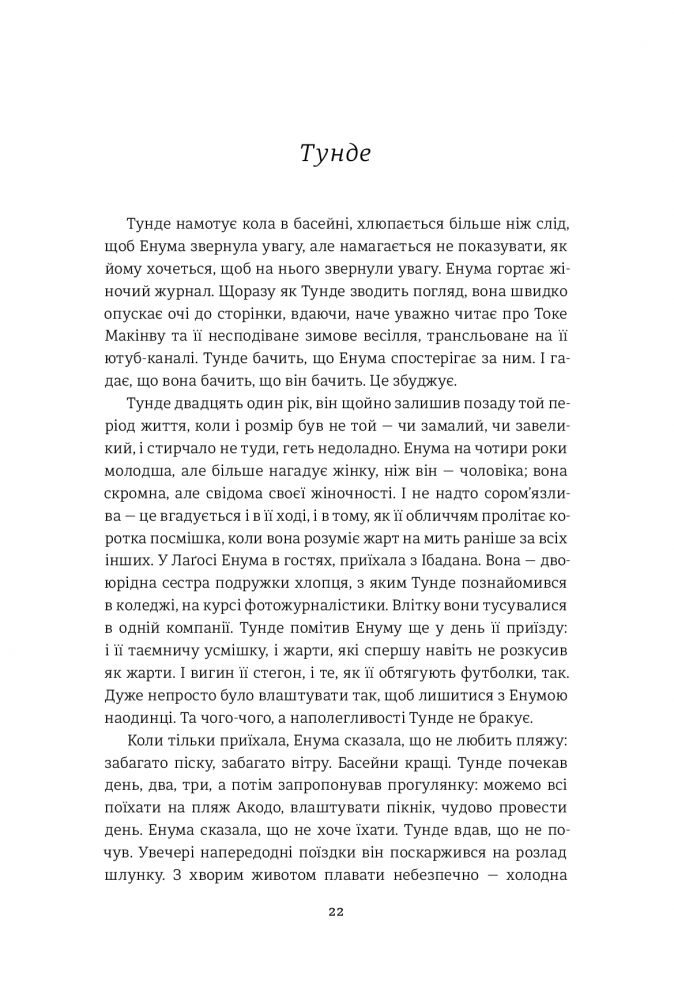 Тунде

Тунде намотує кола в басейні, хлюпається більше ніж слід, щоб Енума звернула увагу, але намагається не показувати, як йому хочеться, щоб на нього звернули увагу. Енума гортає жіночий журнал. Щоразу як Тунде зводить погляд, вона швидко опускає очі до сторінки, вдаючи, наче уважно читає про Токе Макінву та її несподіване зимове весілля, трансльоване на її ютуб-каналі. Тунде бачить, що Енума спостерігає за ним. І гадає, що вона бачить, що він бачить. Це збуджує.

Тунде двадцять один рік, він щойно залишив позаду той період життя, коли і розмір був не той — чи замалий, чи завеликий, і стирчало не туди, геть недоладно. Енума на чотири роки молодша, але більше нагадує жінку, ніж він — чоловіка; вона скромна, але свідома своєї жіночності. І не надто сором'язлива — це вгадується і в її ході, і в тому, як її обличчям пролітає коротка посмішка, коли вона розуміє жарт на мить раніше за всіх інших. У Лаґосі Енума в гостях, приїхала з Ібадана. Вона — двоюрідна сестра подружки хлопця, з яким Тунде познайомився в коледжі, на курсі фотожурналістики. Влітку вони тусувалися в одній компанії. Тунде помітив Енуму ще у день її приїзду: і її таємничу усмішку, і жарти, які спершу навіть не розкусив як жарти. І вигин її стегон, і те, як її обтягують футболки, так. Дуже непросто було влаштувати так, щоб лишитися з Енумою наодинці. Та чого-чого, а наполегливості Тунде не бракує.

Коли тільки приїхала, Енума сказала, що не любить пляжу: забагато піску, забагато вітру. Басейни кращі. Тунде почекав день, два, три, а потім запропонував прогулянку: можемо всі поїхати на пляж Акодо, влаштувати пікнік, чудово провести день. Енума сказала, що не хоче їхати. Тунде вдав, що не почув. Увечері напередодні поїздки він поскаржився на розлад шлунку. З хворим животом плавати небезпечно — холодна

22